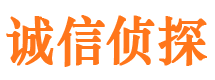 诚信侦探